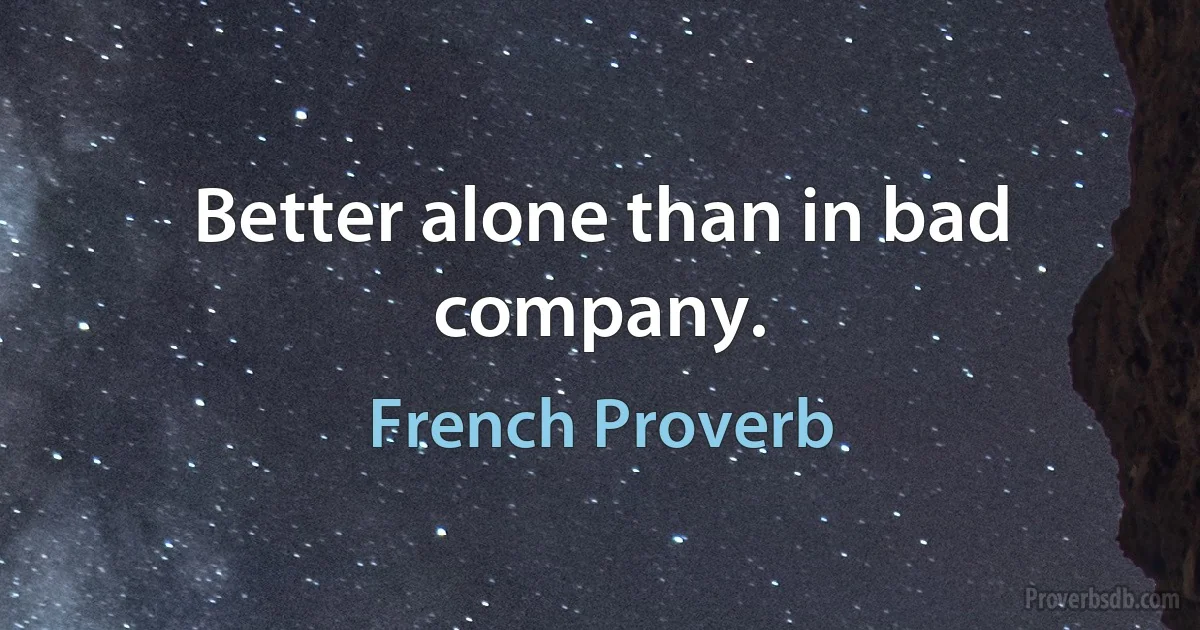 Better alone than in bad company.

French Proverb

Proverbsdb.com